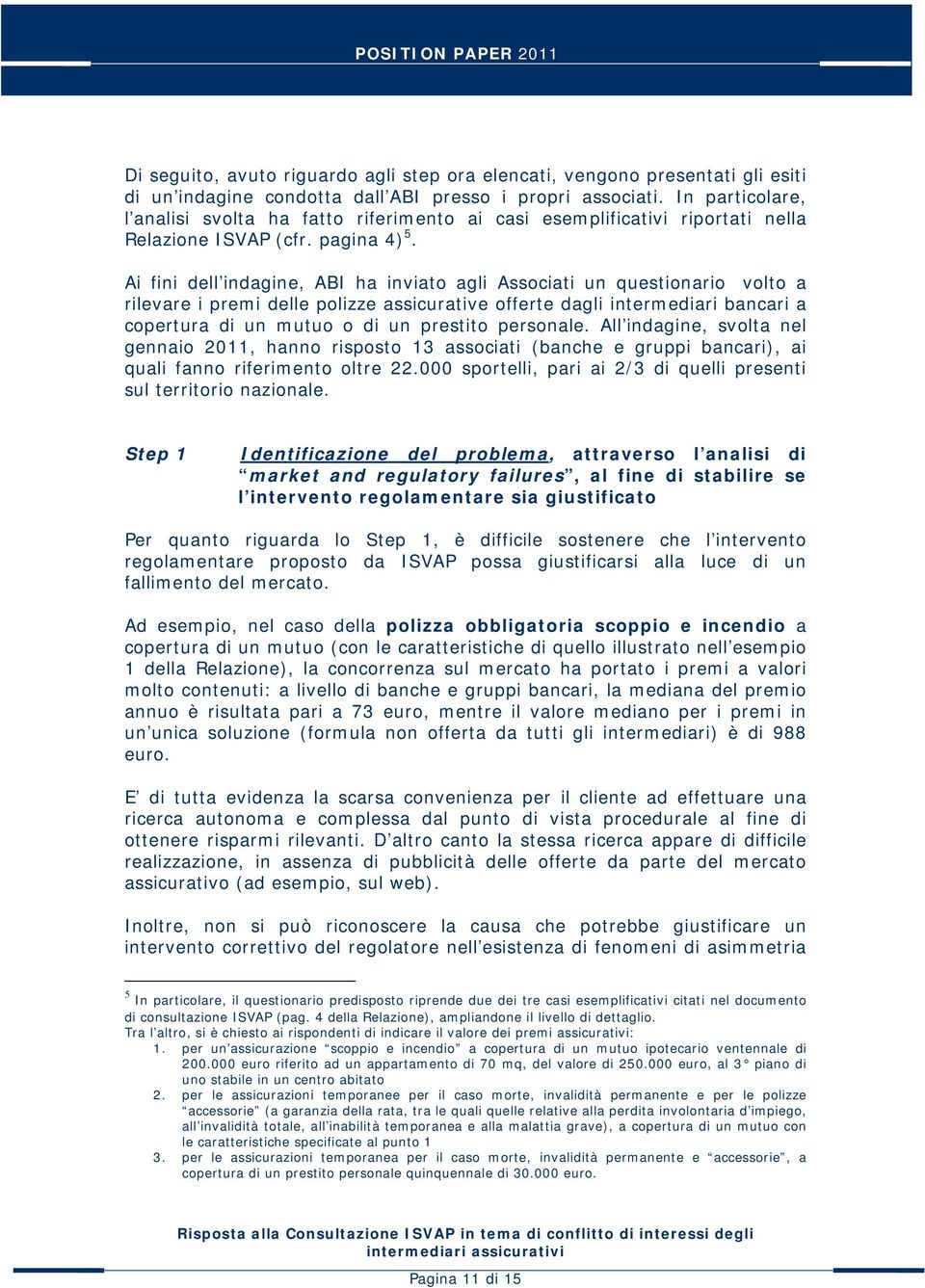 POSITION PAPER 2011

Di seguito, avuto riguardo agli step ora elencati, vengono presentati gli esiti di un'indagine condotta dall'ABI presso i propri associati. In particolare, l'analisi svolta ha fatto riferimento ai casi esemplificativi riportati nella Relazione ISVAP (cfr. pagina 4)$^5$.

Ai fini dell'indagine, ABI ha inviato agli Associati un questionario volto a rilevare i premi delle polizze assicurative offerte dagli intermediari bancari a copertura di un mutuo o di un prestito personale. All'indagine, svolta nel gennaio 2011, hanno risposto 13 associati (banche e gruppi bancari), ai quali fanno riferimento oltre 22.000 sportelli, pari ai 2/3 di quelli presenti sul territorio nazionale.

Step 1 Identificazione del problema, attraverso l'analisi di "market and regulatory failures", al fine di stabilire se l'intervento regolamentare sia giustificato

Per quanto riguarda lo Step 1, è difficile sostenere che l'intervento regolamentare proposto da ISVAP possa giustificarsi alla luce di un fallimento del mercato.

Ad esempio, nel caso della polizza obbligatoria scoppio e incendio a copertura di un mutuo (con le caratteristiche di quello illustrato nell'esempio 1 della Relazione), la concorrenza sul mercato ha portato i premi a valori molto contenuti: a livello di banche e gruppi bancari, la mediana del premio annuo è risultata pari a 73 euro, mentre il valore mediano per i premi in un'unica soluzione (formula non offerta da tutti gli intermediari) è di 988 euro.

E' di tutta evidenza la scarsa convenienza per il cliente ad effettuare una ricerca autonoma e complessa dal punto di vista procedurale al fine di ottenere risparmi rilevanti. D'altro canto la stessa ricerca appare di difficile realizzazione, in assenza di pubblicità delle offerte da parte del mercato assicurativo (ad esempio, sul web).

Inoltre, non si può riconoscere la causa che potrebbe giustificare un intervento correttivo del regolatore nell'esistenza di fenomeni di asimmetria

$^5$ In particolare, il questionario predisposto riprende due dei tre casi esemplificativi citati nel documento di consultazione ISVAP (pag. 4 della Relazione), ampliandone il livello di dettaglio.
Tra l'altro, si è chiesto ai rispondenti di indicare il valore dei premi assicurativi:
1. per un'assicurazione "scoppio e incendio" a copertura di un mutuo ipotecario ventennale di 200.000 euro riferito ad un appartamento di 70 mq, del valore di 250.000 euro, al 3° piano di uno stabile in un centro abitato
2. per le assicurazioni temporanee per il caso morte, invalidità permanente e per le polizze "accessorie" (a garanzia della rata, tra le quali quelle relative alla perdita involontaria d'impiego, all'invalidità totale, all'inabilità temporanea e alla malattia grave), a copertura di un mutuo con le caratteristiche specificate al punto 1
3. per le assicurazioni temporanea per il caso morte, invalidità permanente e "accessorie", a copertura di un prestito personale quinquennale di 30.000 euro.

Risposta alla Consultazione ISVAP in tema di conflitto di interessi degli intermediari assicurativi

Pagina 11 di 15